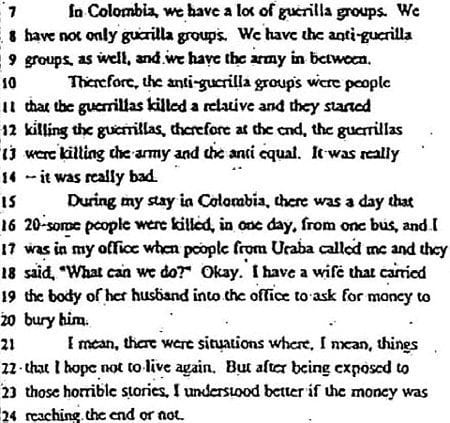 7 In Colombia, we have a lot of guerilla groups. We
8 have not only guerilla groups. We have the anti-guerilla
9 groups, as well, and we have the army in between.
10 Therefore, the anti-guerilla groups were people
11 that the guerrillas killed a relative and they started
12 killing the guerrillas, therefore at the end, the guerrillas
13 were killing the army and the anti equal. It was really
14 -- it was really bad.
15 During my stay in Colombia, there was a day that
16 20-some people were killed, in one day, from one bus, and I
17 was in my office when people from Uraba called me and they
18 said, "What can we do?" Okay. I have a wife that carried
19 the body of her husband into the office to ask for money to
20 bury him.
21 I mean, there were situations where, I mean, things
22 that I hope not to live again. But after being exposed to
23 those horrible stories, I understood better if the money was
24 reaching the end or not.